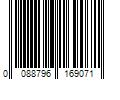 0 088796 169071